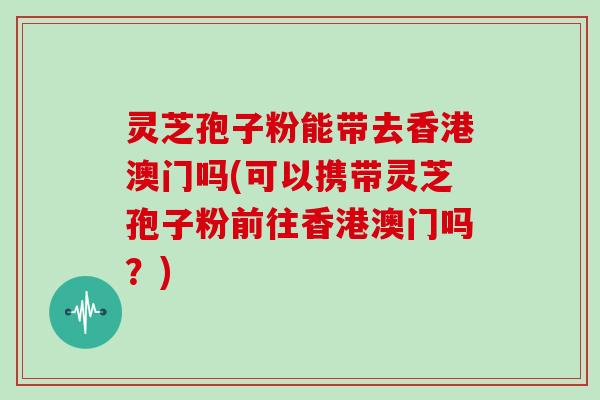 灵芝孢子粉能带去香港澳门吗(可以携带灵芝孢子粉前往香港澳门吗？)